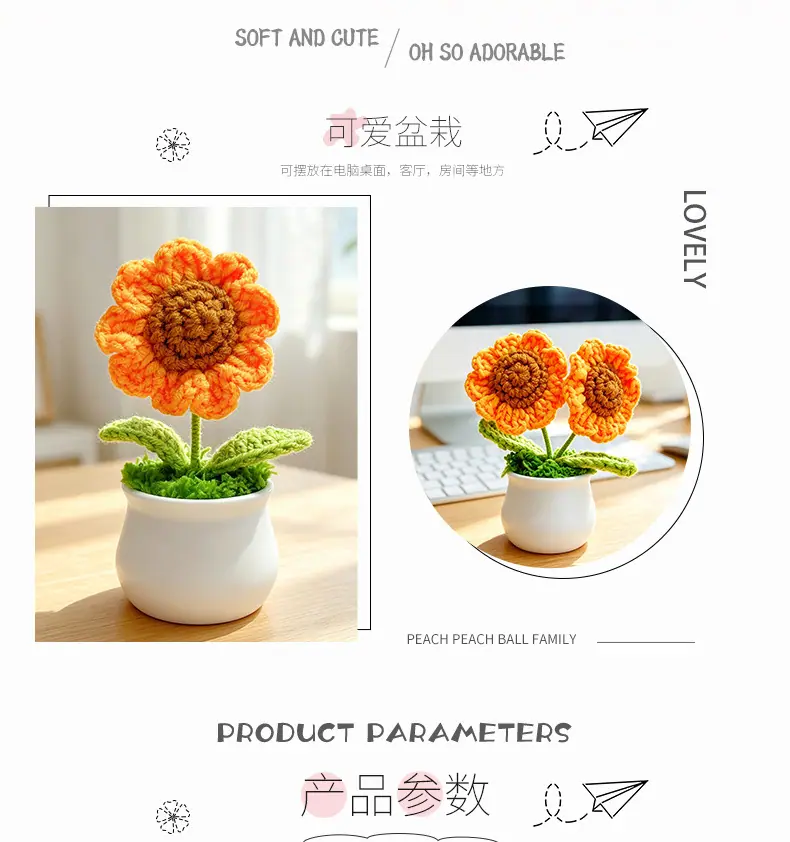 SOFT AND CUTE / OH SO ADORABLE

可爱盆栽

可摆放在电脑桌面，客厅，房间等地方

LOVELY

PEACH PEACH BALL FAMILY

PRODUCT PARAMETERS

产品参数